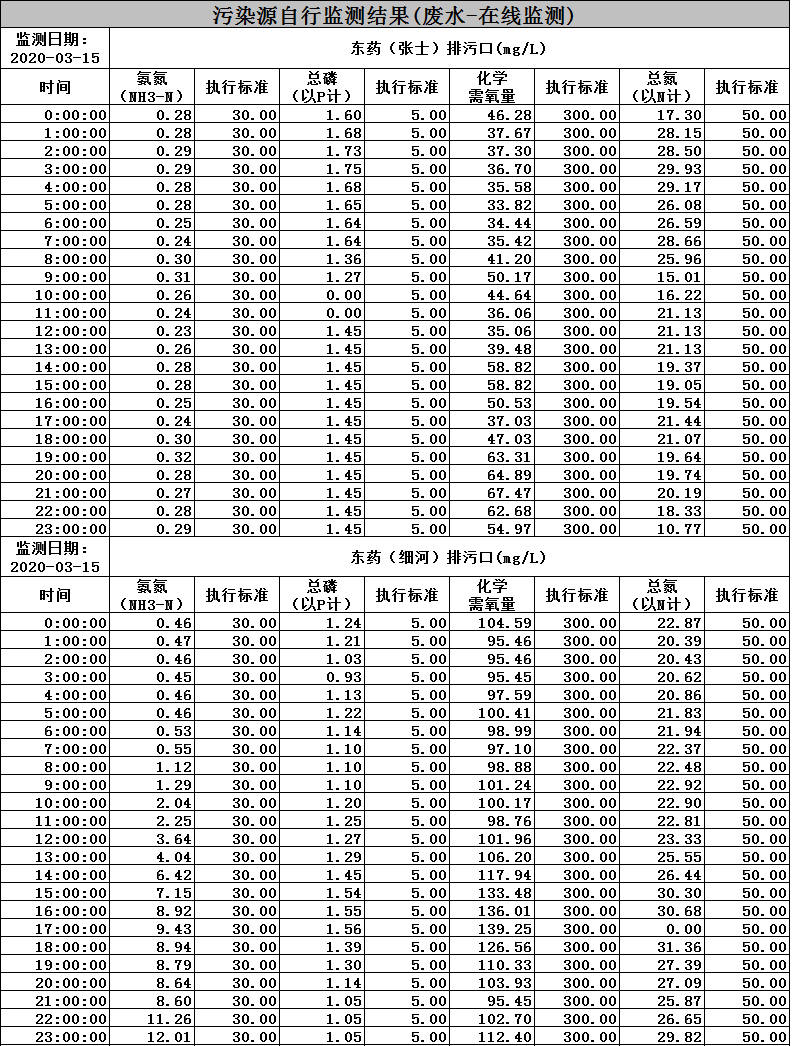 污染源自行监测结果(废水-在线监测)

监测日期：2020-03-15

东药（张士）排污口(mg/L)

| 时间 | 氨氮（NH3-N） | 执行标准 | 总磷（以P计） | 执行标准 | 化学需氧量 | 执行标准 | 总氮（以N计） | 执行标准 |
|---|---|---|---|---|---|---|---|---|
| 0:00:00 | 0.28 | 30.00 | 1.60 | 5.00 | 46.28 | 300.00 | 17.30 | 50.00 |
| 1:00:00 | 0.28 | 30.00 | 1.68 | 5.00 | 37.67 | 300.00 | 28.15 | 50.00 |
| 2:00:00 | 0.29 | 30.00 | 1.73 | 5.00 | 37.30 | 300.00 | 28.50 | 50.00 |
| 3:00:00 | 0.29 | 30.00 | 1.75 | 5.00 | 36.70 | 300.00 | 29.93 | 50.00 |
| 4:00:00 | 0.28 | 30.00 | 1.68 | 5.00 | 35.58 | 300.00 | 29.17 | 50.00 |
| 5:00:00 | 0.28 | 30.00 | 1.65 | 5.00 | 33.82 | 300.00 | 26.08 | 50.00 |
| 6:00:00 | 0.25 | 30.00 | 1.64 | 5.00 | 34.44 | 300.00 | 26.59 | 50.00 |
| 7:00:00 | 0.24 | 30.00 | 1.64 | 5.00 | 35.42 | 300.00 | 28.66 | 50.00 |
| 8:00:00 | 0.30 | 30.00 | 1.36 | 5.00 | 41.20 | 300.00 | 25.96 | 50.00 |
| 9:00:00 | 0.31 | 30.00 | 1.27 | 5.00 | 50.17 | 300.00 | 15.01 | 50.00 |
| 10:00:00 | 0.26 | 30.00 | 0.00 | 5.00 | 44.64 | 300.00 | 16.22 | 50.00 |
| 11:00:00 | 0.24 | 30.00 | 0.00 | 5.00 | 36.06 | 300.00 | 21.13 | 50.00 |
| 12:00:00 | 0.23 | 30.00 | 1.45 | 5.00 | 35.06 | 300.00 | 21.13 | 50.00 |
| 13:00:00 | 0.26 | 30.00 | 1.45 | 5.00 | 39.48 | 300.00 | 21.13 | 50.00 |
| 14:00:00 | 0.28 | 30.00 | 1.45 | 5.00 | 58.82 | 300.00 | 19.37 | 50.00 |
| 15:00:00 | 0.28 | 30.00 | 1.45 | 5.00 | 58.82 | 300.00 | 19.05 | 50.00 |
| 16:00:00 | 0.25 | 30.00 | 1.45 | 5.00 | 50.53 | 300.00 | 19.54 | 50.00 |
| 17:00:00 | 0.24 | 30.00 | 1.45 | 5.00 | 37.03 | 300.00 | 21.44 | 50.00 |
| 18:00:00 | 0.30 | 30.00 | 1.45 | 5.00 | 47.03 | 300.00 | 21.07 | 50.00 |
| 19:00:00 | 0.32 | 30.00 | 1.45 | 5.00 | 63.31 | 300.00 | 19.64 | 50.00 |
| 20:00:00 | 0.28 | 30.00 | 1.45 | 5.00 | 64.89 | 300.00 | 19.74 | 50.00 |
| 21:00:00 | 0.27 | 30.00 | 1.45 | 5.00 | 67.47 | 300.00 | 20.19 | 50.00 |
| 22:00:00 | 0.28 | 30.00 | 1.45 | 5.00 | 62.68 | 300.00 | 18.33 | 50.00 |
| 23:00:00 | 0.29 | 30.00 | 1.45 | 5.00 | 54.97 | 300.00 | 10.77 | 50.00 |

监测日期：2020-03-15

东药（细河）排污口(mg/L)

| 时间 | 氨氮（NH3-N） | 执行标准 | 总磷（以P计） | 执行标准 | 化学需氧量 | 执行标准 | 总氮（以N计） | 执行标准 |
|---|---|---|---|---|---|---|---|---|
| 0:00:00 | 0.46 | 30.00 | 1.24 | 5.00 | 104.59 | 300.00 | 22.87 | 50.00 |
| 1:00:00 | 0.47 | 30.00 | 1.21 | 5.00 | 95.46 | 300.00 | 20.39 | 50.00 |
| 2:00:00 | 0.46 | 30.00 | 1.03 | 5.00 | 95.46 | 300.00 | 20.43 | 50.00 |
| 3:00:00 | 0.45 | 30.00 | 0.93 | 5.00 | 95.45 | 300.00 | 20.62 | 50.00 |
| 4:00:00 | 0.46 | 30.00 | 1.13 | 5.00 | 97.59 | 300.00 | 20.86 | 50.00 |
| 5:00:00 | 0.46 | 30.00 | 1.22 | 5.00 | 100.41 | 300.00 | 21.83 | 50.00 |
| 6:00:00 | 0.53 | 30.00 | 1.14 | 5.00 | 98.99 | 300.00 | 21.94 | 50.00 |
| 7:00:00 | 0.55 | 30.00 | 1.10 | 5.00 | 97.10 | 300.00 | 22.37 | 50.00 |
| 8:00:00 | 1.12 | 30.00 | 1.10 | 5.00 | 98.88 | 300.00 | 22.48 | 50.00 |
| 9:00:00 | 1.29 | 30.00 | 1.10 | 5.00 | 101.24 | 300.00 | 22.92 | 50.00 |
| 10:00:00 | 2.04 | 30.00 | 1.20 | 5.00 | 100.17 | 300.00 | 22.90 | 50.00 |
| 11:00:00 | 2.25 | 30.00 | 1.25 | 5.00 | 98.76 | 300.00 | 22.81 | 50.00 |
| 12:00:00 | 3.64 | 30.00 | 1.27 | 5.00 | 101.96 | 300.00 | 23.33 | 50.00 |
| 13:00:00 | 4.04 | 30.00 | 1.29 | 5.00 | 106.20 | 300.00 | 25.55 | 50.00 |
| 14:00:00 | 6.42 | 30.00 | 1.45 | 5.00 | 117.94 | 300.00 | 26.44 | 50.00 |
| 15:00:00 | 7.15 | 30.00 | 1.54 | 5.00 | 133.48 | 300.00 | 30.30 | 50.00 |
| 16:00:00 | 8.92 | 30.00 | 1.55 | 5.00 | 136.01 | 300.00 | 30.68 | 50.00 |
| 17:00:00 | 9.43 | 30.00 | 1.56 | 5.00 | 139.25 | 300.00 | 0.00 | 50.00 |
| 18:00:00 | 8.94 | 30.00 | 1.39 | 5.00 | 126.56 | 300.00 | 31.36 | 50.00 |
| 19:00:00 | 8.79 | 30.00 | 1.30 | 5.00 | 110.33 | 300.00 | 27.39 | 50.00 |
| 20:00:00 | 8.64 | 30.00 | 1.14 | 5.00 | 103.93 | 300.00 | 27.09 | 50.00 |
| 21:00:00 | 8.60 | 30.00 | 1.05 | 5.00 | 95.45 | 300.00 | 25.87 | 50.00 |
| 22:00:00 | 11.26 | 30.00 | 1.05 | 5.00 | 102.70 | 300.00 | 26.65 | 50.00 |
| 23:00:00 | 12.01 | 30.00 | 1.05 | 5.00 | 112.40 | 300.00 | 29.82 | 50.00 |